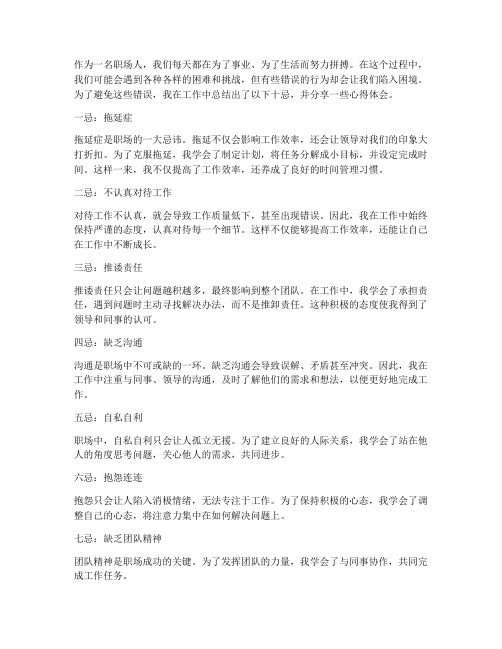 作为一名职场人，我们每天都在为了事业、为了生活而努力拼搏。在这个过程中，我们可能会遇到各种各样的困难和挑战，但有些错误的行为却会让我们陷入困境。为了避免这些错误，我在工作中总结出了以下十忌，并分享一些心得体会。

一忌：拖延症

拖延症是职场的一大忌讳。拖延不仅会影响工作效率，还会让领导对我们的印象大打折扣。为了克服拖延，我学会了制定计划，将任务分解成小目标，并设定完成时间。这样一来，我不仅提高了工作效率，还养成了良好的时间管理习惯。

二忌：不认真对待工作

对待工作不认真，就会导致工作质量低下，甚至出现错误。因此，我在工作中始终保持严谨的态度，认真对待每一个细节。这样不仅能够提高工作效率，还能让自己在工作中不断成长。

三忌：推诿责任

推诿责任只会让问题越积越多，最终影响到整个团队。在工作中，我学会了承担责任，遇到问题时主动寻找解决办法，而不是推卸责任。这种积极的态度使我得到了领导和同事的认可。

四忌：缺乏沟通

沟通是职场中不可或缺的一环。缺乏沟通会导致误解、矛盾甚至冲突。因此，我在工作中注重与同事、领导的沟通，及时了解他们的需求和想法，以便更好地完成工作。

五忌：自私自利

职场中，自私自利只会让人孤立无援。为了建立良好的人际关系，我学会了站在他人的角度思考问题，关心他人的需求，共同进步。

六忌：抱怨连连

抱怨只会让人陷入消极情绪，无法专注于工作。为了保持积极的心态，我学会了调整自己的心态，将注意力集中在如何解决问题上。

七忌：缺乏团队精神

团队精神是职场成功的关键。为了发挥团队的力量，我学会了与同事协作，共同完成工作任务。